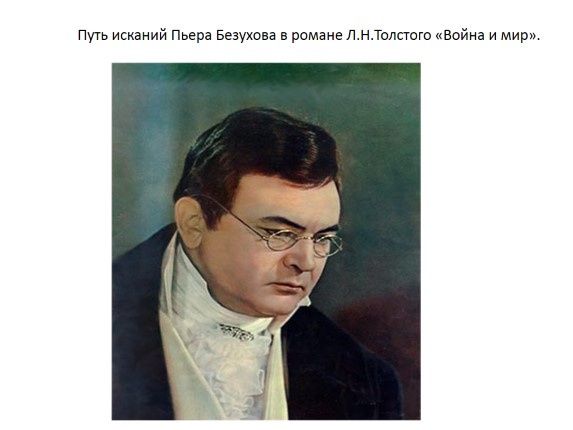 Путь исканий Пьера Безухова в романе Л.Н.Толстого «Война и мир».